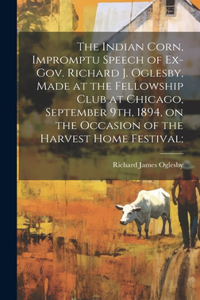 The Indian Corn, Impromptu Speech of Ex-Gov. Richard J. Oglesby, Made at the Fellowship Club at Chicago, September 9th, 1894, on the Occasion of the Harvest Home Festival;

Richard James Oglesby